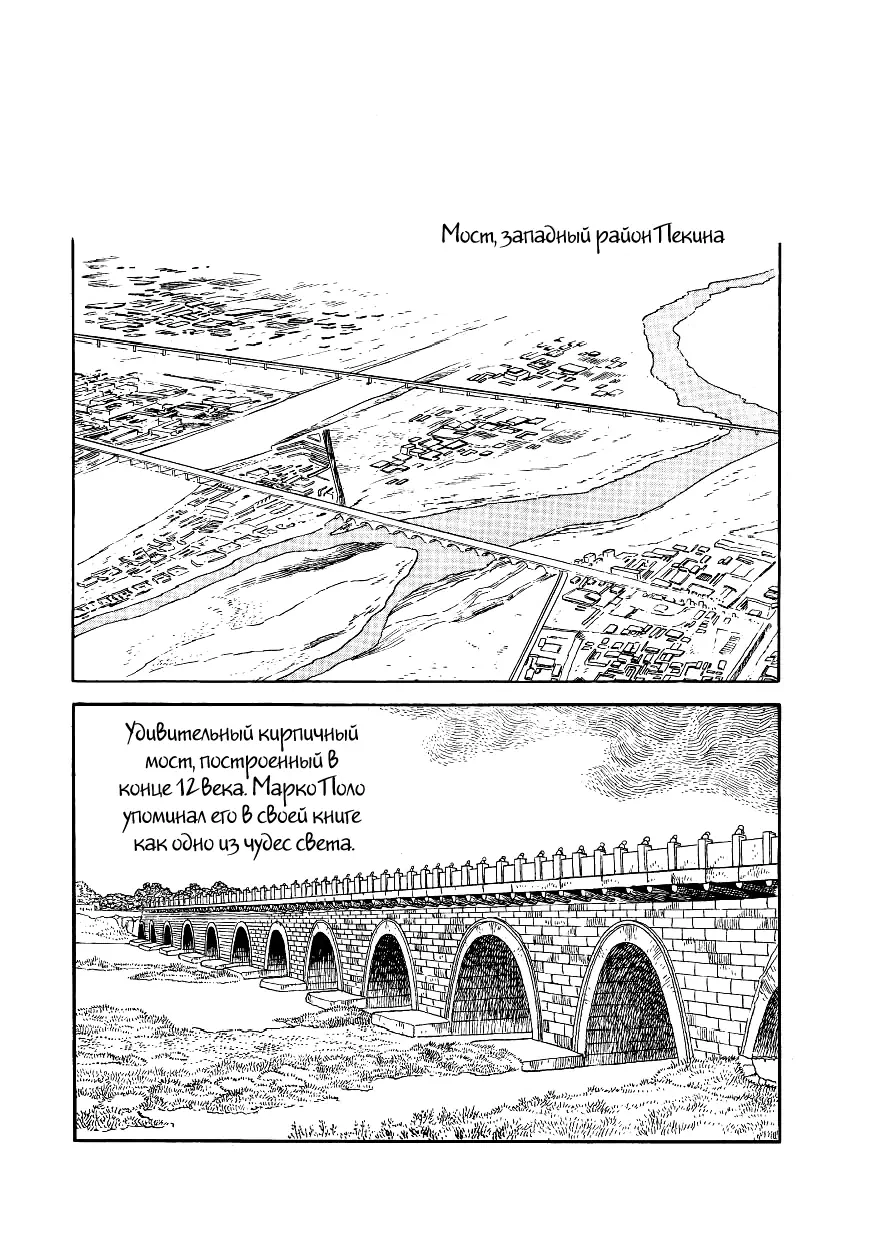 Мост, западный район Пекина

Удивительный кирпичный мост, построенный в конце 12 века. Марко Поло упоминал его в своей книге как одно из чудес света.